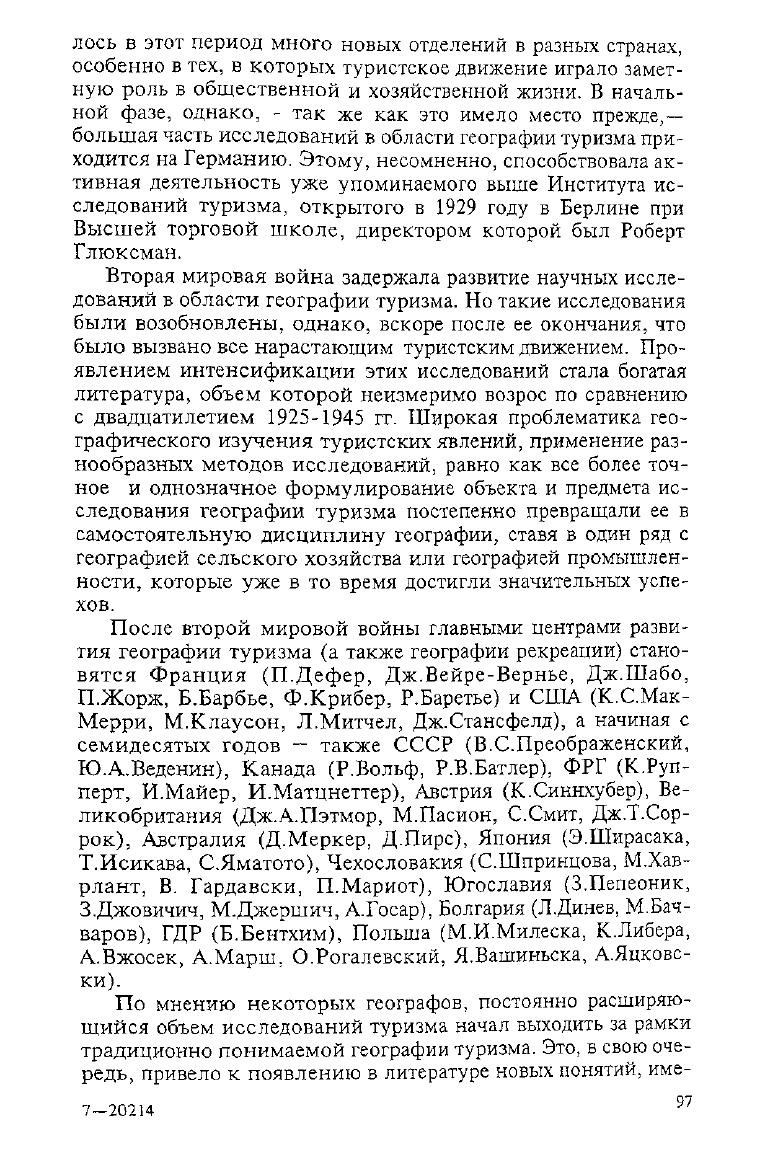 лось в этот период много новых отделений в разных странах, особенно в тех, в которых туристское движение играло заметную роль в общественной и хозяйственной жизни. В начальной фазе, однако, - так же как это имело место прежде,— большая часть исследований в области географии туризма приходится на Германию. Этому, несомненно, способствовала активная деятельность уже упоминаемого выше Института исследований туризма, открытого в 1929 году в Берлине при Высшей торговой школе, директором которой был Роберт Глюксман.

Вторая мировая война задержала развитие научных исследований в области географии туризма. Но такие исследования были возобновлены, однако, вскоре после ее окончания, что было вызвано все нарастающим туристским движением. Проявлением интенсификации этих исследований стала богатая литература, объем которой неизмеримо возрос по сравнению с двадцатилетием 1925-1945 гг. Широкая проблематика географического изучения туристских явлений, применение разнообразных методов исследований, равно как все более точное и однозначное формулирование объекта и предмета исследования географии туризма постепенно превращали ее в самостоятельную дисциплину географии, ставя в один ряд с географией сельского хозяйства или географией промышленности, которые уже в то время достигли значительных успехов.

После второй мировой войны главными центрами развития географии туризма (а также географии рекреации) становятся Франция (П.Дефер, Дж.Вейре-Вернье, Дж.Шабо, П.Жорж, Б.Барбье, Ф.Крибер, Р.Баретье) и США (К.С.Мак-Мерри, М.Клаусон, Л.Митчел, Дж.Стансфелд), а начиная с семидесятых годов — также СССР (В.С.Преображенский, Ю.А.Веденин), Канада (Р.Вольф, Р.В.Батлер), ФРГ (К.Рупперт, И.Майер, И.Матцнеттер), Австрия (К.Синнхубер), Великобритания (Дж.А.Пэтмор, М.Пасион, С.Смит, Дж.Т.Соррок), Австралия (Д.Меркер, Д.Пирс), Япония (Э.Ширасака, Т.Исикава, С.Яматото), Чехословакия (С.Шпринцова, М.Хаврлант, В. Гардавски, П.Мариот), Югославия (З.Пепеоник, З.Джовичич, М.Джершич, А.Госар), Болгария (Л.Динев, М.Бачваров), ГДР (Б.Бентхим), Польша (М.И.Милеска, К.Либера, А.Вжосек, А.Марш, О.Рогалевский, Я.Вашиньска, А.Яцковски).

По мнению некоторых географов, постоянно расширяющийся объем исследований туризма начал выходить за рамки традиционно понимаемой географии туризма. Это, в свою очередь, привело к появлению в литературе новых понятий, име-

7—20214

97